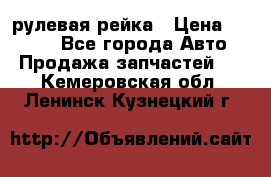 рулевая рейка   Цена
Все города Авто
Продажа запчастей
Кемеровская обл
Ленинск Кузнецкий г

http://Объявлений.сайт